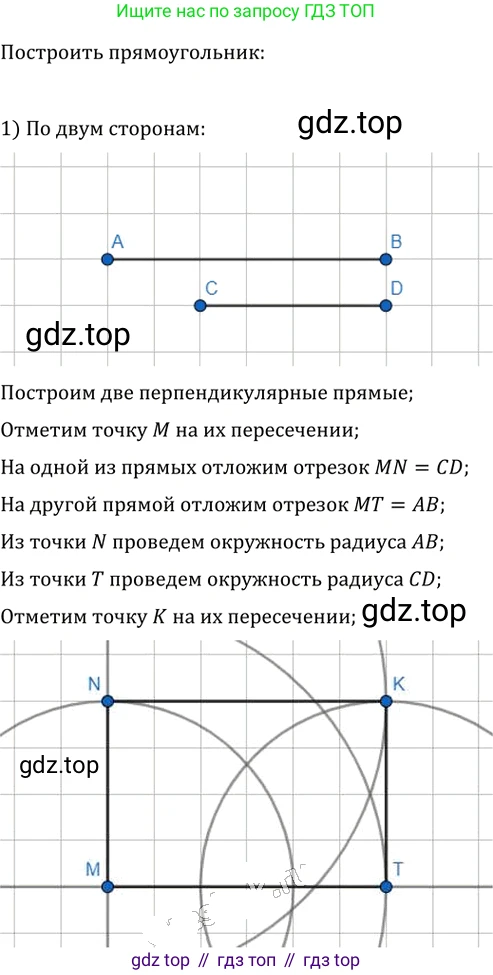 Ищите нас по запросу ГДЗ ТОП

Построить прямоугольник:

1) По двум сторонам:

gdz.top

A B

C D

gdz.top

Построим две перпендикулярные прямые;

Отметим точку $M$ на их пересечении;

На одной из прямых отложим отрезок $MN = CD$;

На другой прямой отложим отрезок $MT = AB$;

Из точки $N$ проведем окружность радиуса $AB$;

Из точки $T$ проведем окружность радиуса $CD$;

Отметим точку $K$ на их пересечении; gdz.top

N K

gdz.top

M T

gdz top // гдз топ // гдз top